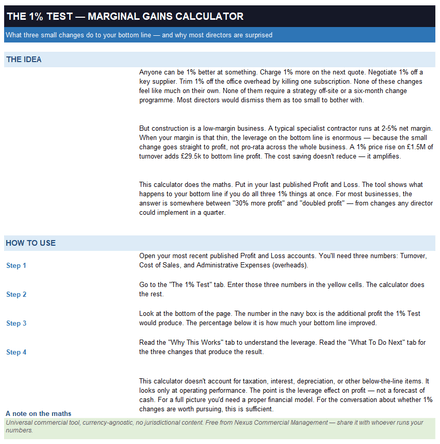 THE 1% TEST — MARGINAL GAINS CALCULATOR

What three small changes do to your bottom line — and why most directors are surprised

THE IDEA

Anyone can be 1% better at something. Charge 1% more on the next quote. Negotiate 1% off a key supplier. Trim 1% off the office overhead by killing one subscription. None of these changes feel like much on their own. None of them require a strategy off-site or a six-month change programme. Most directors would dismiss them as too small to bother with.

But construction is a low-margin business. A typical specialist contractor runs at 2-5% net margin. When your margin is that thin, the leverage on the bottom line is enormous — because the small change goes straight to profit, not pro-rata across the whole business. A 1% price rise on £1.5M of turnover adds £29.5k to bottom line profit. The cost saving doesn't reduce — it amplifies.

This calculator does the maths. Put in your last published Profit and Loss. The tool shows what happens to your bottom line if you do all three 1% things at once. For most businesses, the answer is somewhere between "30% more profit" and "doubled profit" — from changes any director could implement in a quarter.

HOW TO USE

Step 1
Open your most recent published Profit and Loss accounts. You'll need three numbers: Turnover, Cost of Sales, and Administrative Expenses (overheads).

Step 2
Go to the "The 1% Test" tab. Enter those three numbers in the yellow cells. The calculator does the rest.

Step 3
Look at the bottom of the page. The number in the navy box is the additional profit the 1% Test would produce. The percentage below it is how much your bottom line improved.

Step 4
Read the "Why This Works" tab to understand the leverage. Read the "What To Do Next" tab for the three changes that produce the result.

A note on the maths
This calculator doesn't account for taxation, interest, depreciation, or other below-the-line items. It looks only at operating performance. The point is the leverage effect on profit — not a forecast of cash. For a full picture you'd need a proper financial model. For the conversation about whether 1% changes are worth pursuing, this is sufficient.

Universal commercial tool, currency-agnostic, no jurisdictional content. Free from Nexus Commercial Management — share it with whoever runs your numbers.